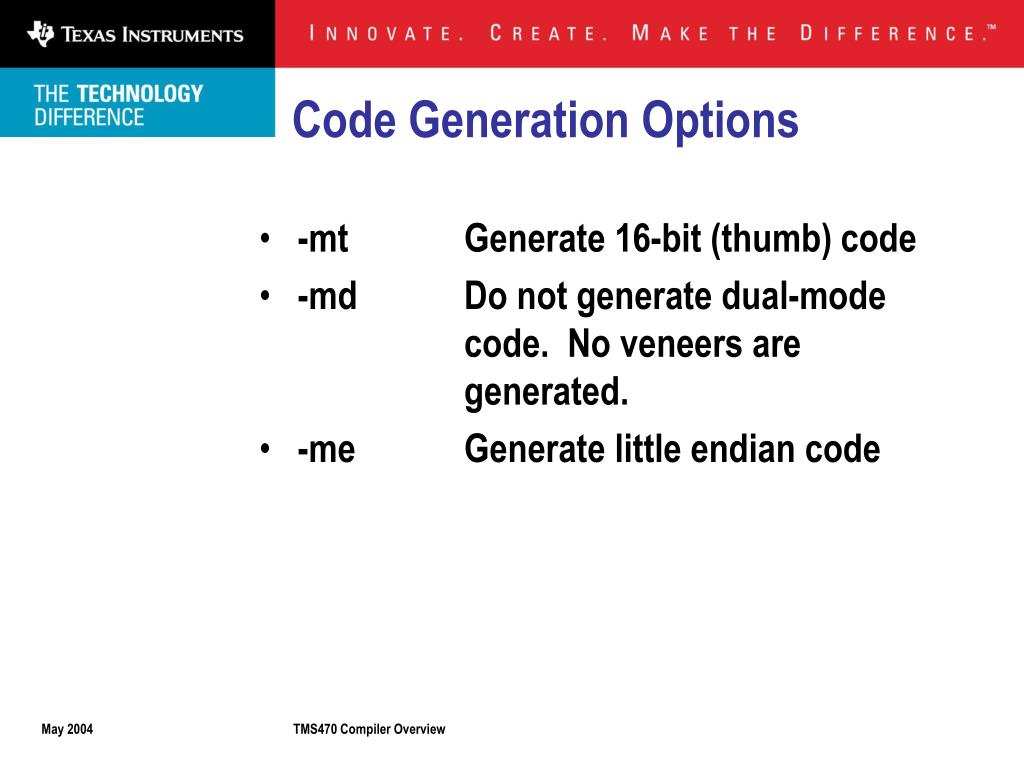 TEXAS INSTRUMENTS

INNOVATE. CREATE. MAKE THE DIFFERENCE.™

THE TECHNOLOGY DIFFERENCE

Code Generation Options

• -mt Generate 16-bit (thumb) code
• -md Do not generate dual-mode code. No veneers are generated.
• -me Generate little endian code

May 2004

TMS470 Compiler Overview